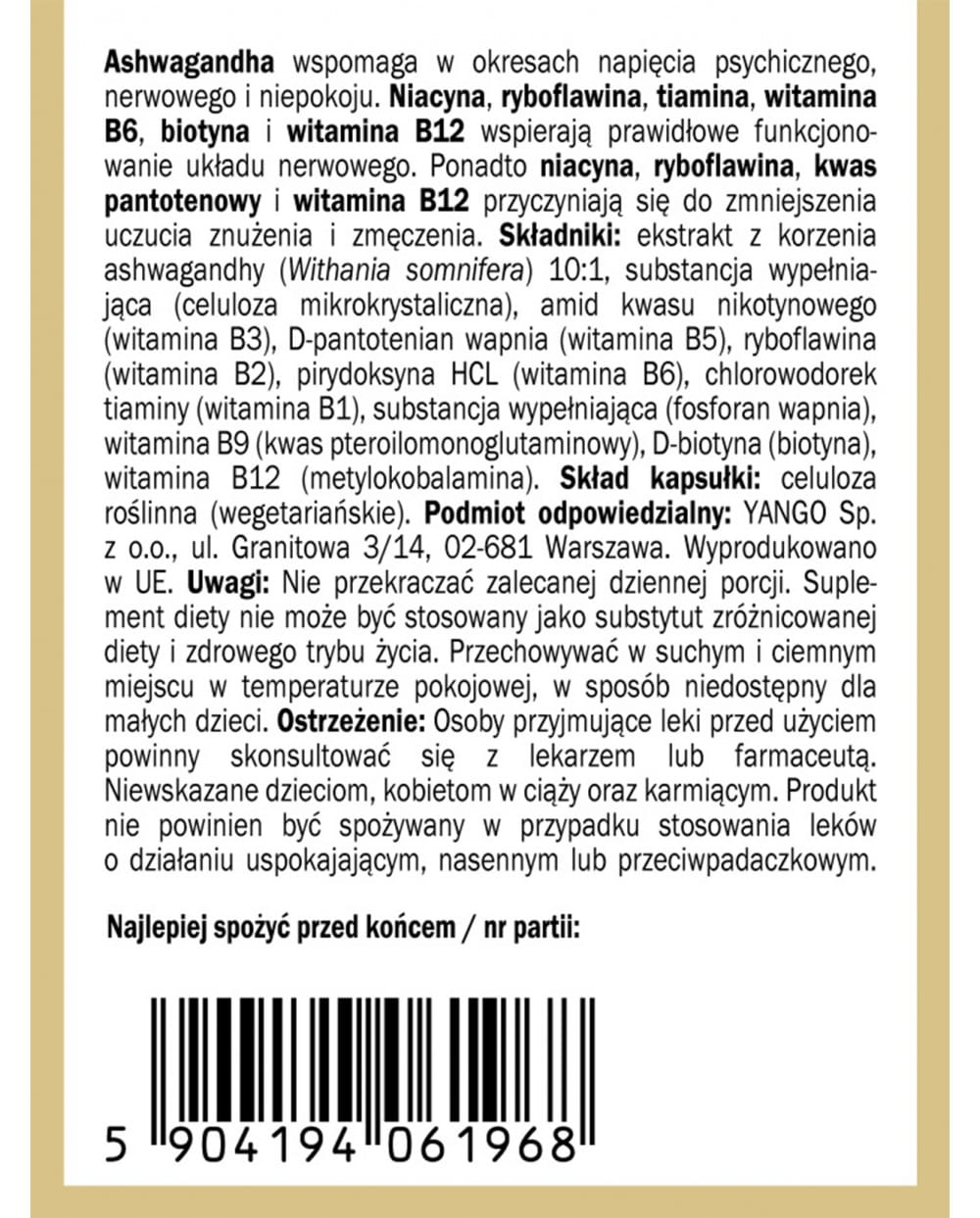 Ashwagandha wspomaga w okresach napięcia psychicznego, nerwowego i niepokoju. Niacyna, ryboflawina, tiamina, witamina B6, biotyna i witamina B12 wspierają prawidłowe funkcjonowanie układu nerwowego. Ponadto niacyna, ryboflawina, kwas pantotenowy i witamina B12 przyczyniają się do zmniejszenia uczucia znużenia i zmęczenia. Składniki: ekstrakt z korzenia ashwagandhy (Withania somnifera) 10:1, substancja wypełniająca (celuloza mikrokrystaliczna), amid kwasu nikotynowego (witamina B3), D-pantotenian wapnia (witamina B5), ryboflawina (witamina B2), pirydoksyna HCL (witamina B6), chlorowodorek tiaminy (witamina B1), substancja wypełniająca (fosforan wapnia), witamina B9 (kwas pteroilomonoglutaminowy), D-biotyna (biotyna), witamina B12 (metylokobalamina). Skład kapsułki: celuloza roślinna (wegetariańskie). Podmiot odpowiedzialny: YANGO Sp. z o.o., ul. Granitowa 3/14, 02-681 Warszawa. Wyprodukowano w UE. Uwagi: Nie przekraczać zalecanej dziennej porcji. Suplement diety nie może być stosowany jako substytut zróżnicowanej diety i zdrowego trybu życia. Przechowywać w suchym i ciemnym miejscu w temperaturze pokojowej, w sposób niedostępny dla małych dzieci. Ostrzeżenie: Osoby przyjmujące leki przed użyciem powinny skonsultować się z lekarzem lub farmaceutą. Niewskazane dzieciom, kobietom w ciąży oraz karmiącym. Produkt nie powinien być spożywany w przypadku stosowania leków o działaniu uspokajającym, nasennym lub przeciwpadaczkowym.

Najlepiej spożyć przed końcem / nr partii:

5 904194 061968